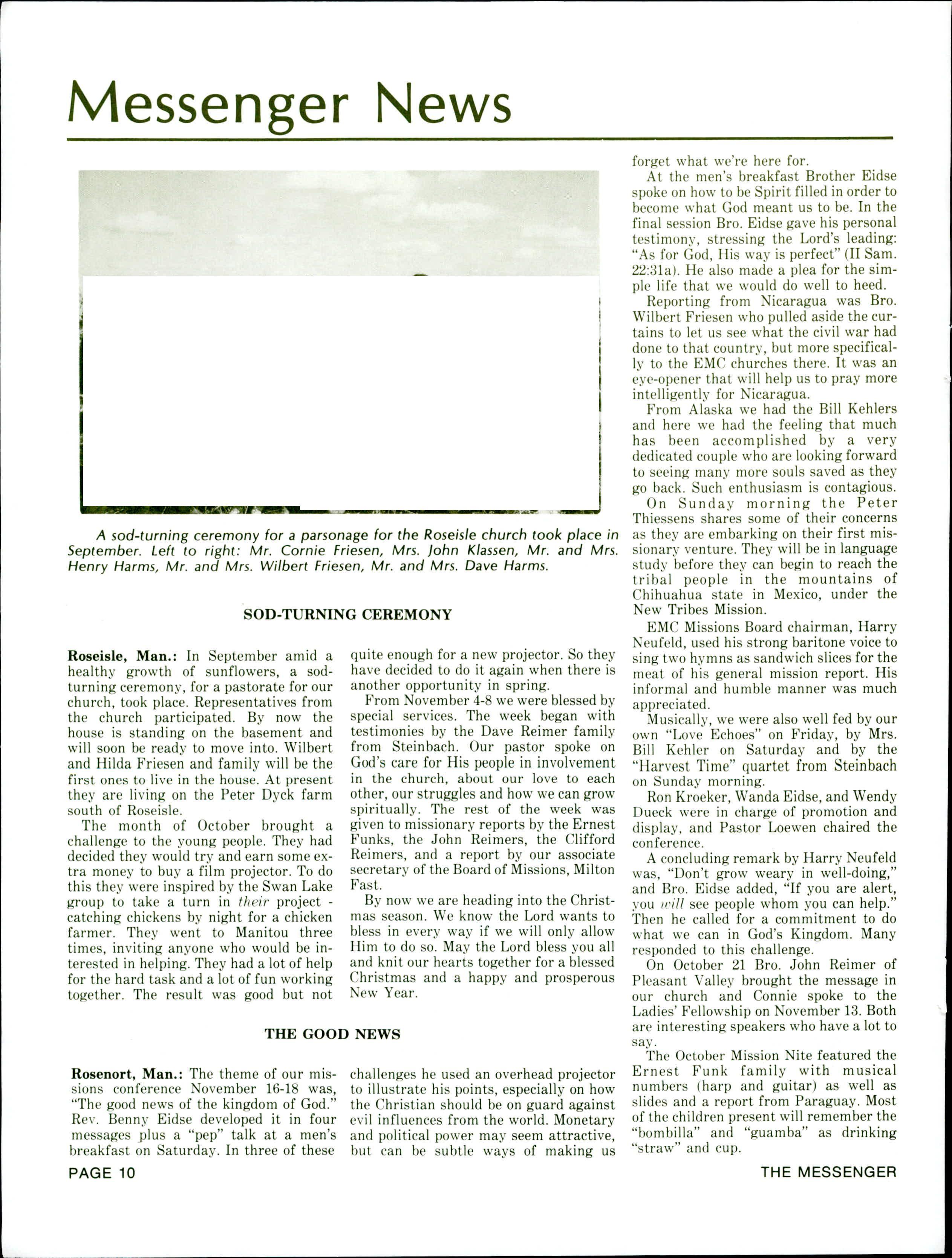 Messenger News

A sod-turning ceremony for a parsonage for the Roseisle church took place in September. Left to right: Mr. Cornie Friesen, Mrs. John Klassen, Mr. and Mrs. Henry Harms, Mr. and Mrs. Wilbert Friesen, Mr. and Mrs. Dave Harms.

SOD-TURNING CEREMONY

Roseisle, Man.: In September amid a healthy growth of sunflowers, a sod-turning ceremony, for a pastorate for our church, took place. Representatives from the church participated. By now the house is standing on the basement and will soon be ready to move into. Wilbert and Hilda Friesen and family will be the first ones to live in the house. At present they are living on the Peter Dyck farm south of Roseisle.

The month of October brought a challenge to the young people. They had decided they would try and earn some extra money to buy a film projector. To do this they were inspired by the Swan Lake group to take a turn in their project - catching chickens by night for a chicken farmer. They went to Manitou three times, inviting anyone who would be interested in helping. They had a lot of help for the hard task and a lot of fun working together. The result was good but not quite enough for a new projector. So they have decided to do it again when there is another opportunity in spring.

From November 4-8 we were blessed by special services. The week began with testimonies by the Dave Reimer family from Steinbach. Our pastor spoke on God's care for His people in involvement in the church, about our love to each other, our struggles and how we can grow spiritually. The rest of the week was given to missionary reports by the Ernest Funks, the John Reimers, the Clifford Reimers, and a report by our associate secretary of the Board of Missions, Milton Fast.

By now we are heading into the Christmas season. We know the Lord wants to bless in every way if we will only allow Him to do so. May the Lord bless you all and knit our hearts together for a blessed Christmas and a happy and prosperous New Year.

THE GOOD NEWS

Rosenort, Man.: The theme of our missions conference November 16-18 was, "The good news of the kingdom of God." Rev. Benny Eidse developed it in four messages plus a "pep" talk at a men's breakfast on Saturday. In three of these challenges he used an overhead projector to illustrate his points, especially on how the Christian should be on guard against evil influences from the world. Monetary and political power may seem attractive, but can be subtle ways of making us forget what we're here for.

At the men's breakfast Brother Eidse spoke on how to be Spirit filled in order to become what God meant us to be. In the final session Bro. Eidse gave his personal testimony, stressing the Lord's leading: "As for God, His way is perfect" (II Sam. 22:31a). He also made a plea for the simple life that we would do well to heed.

Reporting from Nicaragua was Bro. Wilbert Friesen who pulled aside the curtains to let us see what the civil war had done to that country, but more specifically to the EMC churches there. It was an eye-opener that will help us to pray more intelligently for Nicaragua.

From Alaska we had the Bill Kehlers and here we had the feeling that much has been accomplished by a very dedicated couple who are looking forward to seeing many more souls saved as they go back. Such enthusiasm is contagious.

On Sunday morning the Peter Thiessens shares some of their concerns as they are embarking on their first missionary venture. They will be in language study before they can begin to reach the tribal people in the mountains of Chihuahua state in Mexico, under the New Tribes Mission.

EMC Missions Board chairman, Harry Neufeld, used his strong baritone voice to sing two hymns as sandwich slices for the meat of his general mission report. His informal and humble manner was much appreciated.

Musically, we were also well fed by our own "Love Echoes" on Friday, by Mrs. Bill Kehler on Saturday and by the "Harvest Time" quartet from Steinbach on Sunday morning.

Ron Kroeker, Wanda Eidse, and Wendy Dueck were in charge of promotion and display, and Pastor Loewen chaired the conference.

A concluding remark by Harry Neufeld was, "Don't grow weary in well-doing," and Bro. Eidse added, "If you are alert, you will see people whom you can help." Then he called for a commitment to do what we can in God's Kingdom. Many responded to this challenge.

On October 21 Bro. John Reimer of Pleasant Valley brought the message in our church and Connie spoke to the Ladies' Fellowship on November 13. Both are interesting speakers who have a lot to say.

The October Mission Nite featured the Ernest Funk family with musical numbers (harp and guitar) as well as slides and a report from Paraguay. Most of the children present will remember the "bombilla" and "guamba" as drinking "straw" and cup.

PAGE 10 THE MESSENGER